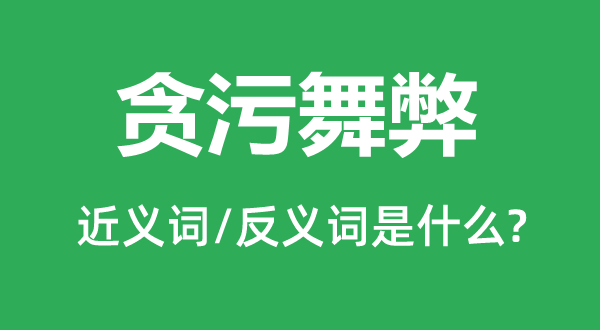 贪污舞弊

近义词/反义词是什么?